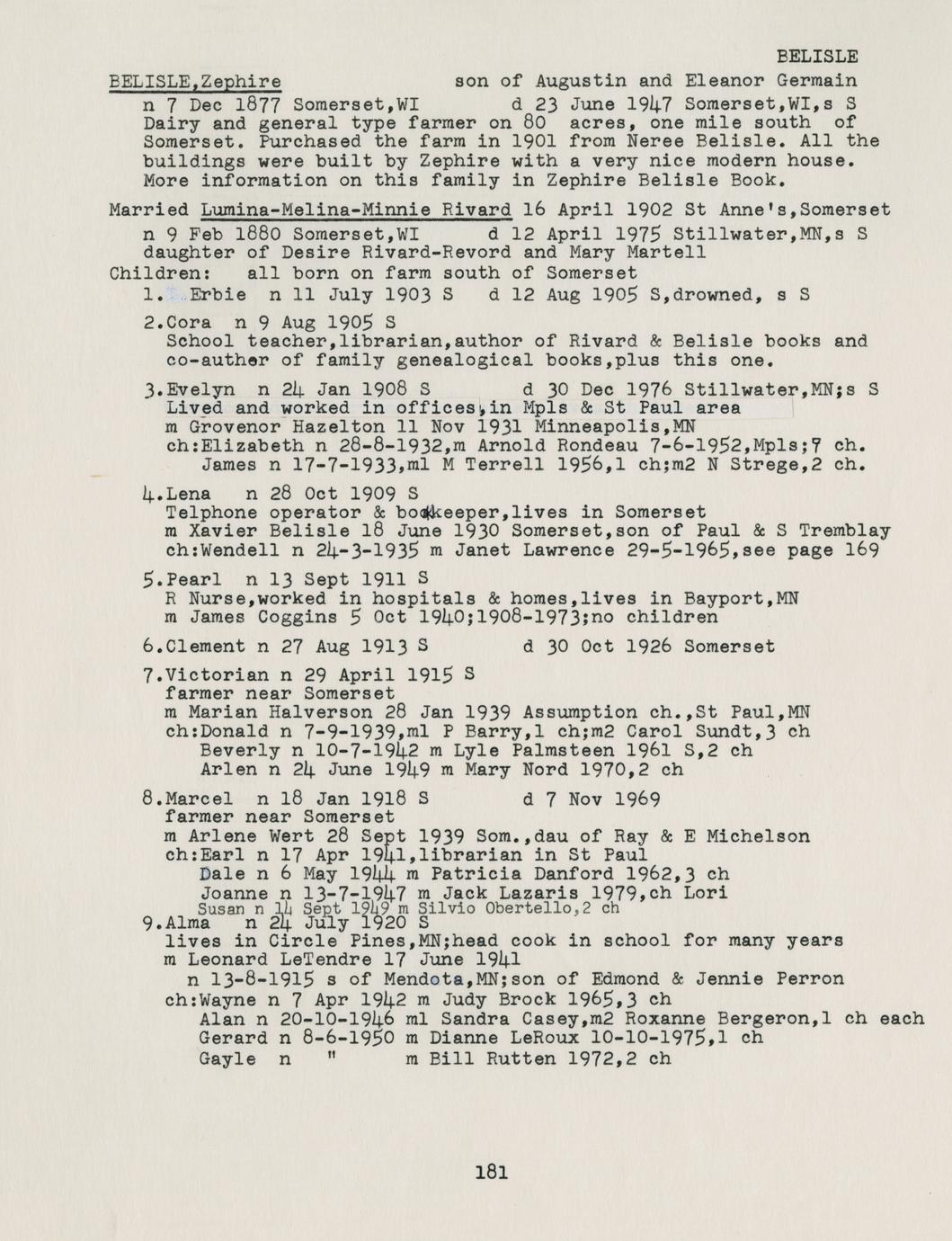 BELISLE

BELISLE,Zephire son of Augustin and Eleanor Germain
n 7 Dec 1877 Somerset,WI d 23 June 1947 Somerset,WI,s S
Dairy and general type farmer on 80 acres, one mile south of Somerset. Purchased the farm in 1901 from Neree Belisle. All the buildings were built by Zephire with a very nice modern house. More information on this family in Zephire Belisle Book.

Married Lumina-Melina-Minnie Rivard 16 April 1902 St Anne's,Somerset
n 9 Feb 1880 Somerset,WI d 12 April 1975 Stillwater,MN,s S
daughter of Desire Rivard-Revord and Mary Martell
Children: all born on farm south of Somerset
1. Erbie n 11 July 1903 S d 12 Aug 1905 S,drowned, s S

2.Cora n 9 Aug 1905 S
School teacher,librarian,author of Rivard & Belisle books and co-auther of family genealogical books,plus this one.

3.Evelyn n 24 Jan 1908 S d 30 Dec 1976 Stillwater,MN;s S
Lived and worked in offices,in Mpls & St Paul area
m Grovenor Hazelton 11 Nov 1931 Minneapolis,MN
ch:Elizabeth n 28-8-1932,m Arnold Rondeau 7-6-1952,Mpls;7 ch.
James n 17-7-1933,m1 M Terrell 1956,1 ch;m2 N Strege,2 ch.

4.Lena n 28 Oct 1909 S
Telphone operator & bookkeeper,lives in Somerset
m Xavier Belisle 18 June 1930 Somerset,son of Paul & S Tremblay
ch:Wendell n 24-3-1935 m Janet Lawrence 29-5-1965,see page 169

5.Pearl n 13 Sept 1911 S
R Nurse,worked in hospitals & homes,lives in Bayport,MN
m James Coggins 5 Oct 1940;1908-1973;no children

6.Clement n 27 Aug 1913 S d 30 Oct 1926 Somerset

7.Victorian n 29 April 1915 S
farmer near Somerset
m Marian Halverson 28 Jan 1939 Assumption ch.,St Paul,MN
ch:Donald n 7-9-1939,m1 P Barry,1 ch;m2 Carol Sundt,3 ch
Beverly n 10-7-1942 m Lyle Palmsteen 1961 S,2 ch
Arlen n 24 June 1949 m Mary Nord 1970,2 ch

8.Marcel n 18 Jan 1918 S d 7 Nov 1969
farmer near Somerset
m Arlene Wert 28 Sept 1939 Som.,dau of Ray & E Michelson
ch:Earl n 17 Apr 1941,librarian in St Paul
Dale n 6 May 1944 m Patricia Danford 1962,3 ch
Joanne n 13-7-1947 m Jack Lazaris 1979,ch Lori
Susan n 14 Sept 1949 m Silvio Obertello,2 ch

9.Alma n 24 July 1920 S
lives in Circle Pines,MN;head cook in school for many years
m Leonard LeTendre 17 June 1941
n 13-8-1915 s of Mendota,MN;son of Edmond & Jennie Perron
ch:Wayne n 7 Apr 1942 m Judy Brock 1965,3 ch
Alan n 20-10-1946 m1 Sandra Casey,m2 Roxanne Bergeron,1 ch each
Gerard n 8-6-1950 m Dianne LeRoux 10-10-1975,1 ch
Gayle n " m Bill Rutten 1972,2 ch

181